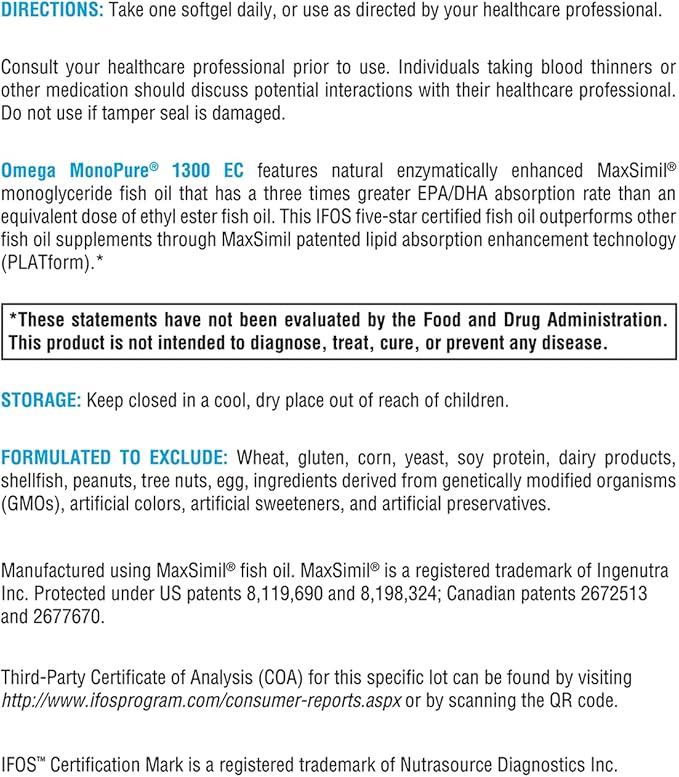 DIRECTIONS: Take one softgel daily, or use as directed by your healthcare professional.

Consult your healthcare professional prior to use. Individuals taking blood thinners or other medication should discuss potential interactions with their healthcare professional. Do not use if tamper seal is damaged.

Omega MonoPure® 1300 EC features natural enzymatically enhanced MaxSimil® monoglyceride fish oil that has a three times greater EPA/DHA absorption rate than an equivalent dose of ethyl ester fish oil. This IFOS five-star certified fish oil outperforms other fish oil supplements through MaxSimil patented lipid absorption enhancement technology (PLATform).*

*These statements have not been evaluated by the Food and Drug Administration. This product is not intended to diagnose, treat, cure, or prevent any disease.

STORAGE: Keep closed in a cool, dry place out of reach of children.

FORMULATED TO EXCLUDE: Wheat, gluten, corn, yeast, soy protein, dairy products, shellfish, peanuts, tree nuts, egg, ingredients derived from genetically modified organisms (GMOs), artificial colors, artificial sweeteners, and artificial preservatives.

Manufactured using MaxSimil® fish oil. MaxSimil® is a registered trademark of Ingenutra Inc. Protected under US patents 8,119,690 and 8,198,324; Canadian patents 2672513 and 2677670.

Third-Party Certificate of Analysis (COA) for this specific lot can be found by visiting http://www.ifosprogram.com/consumer-reports.aspx or by scanning the QR code.

IFOS™ Certification Mark is a registered trademark of Nutrasource Diagnostics Inc.